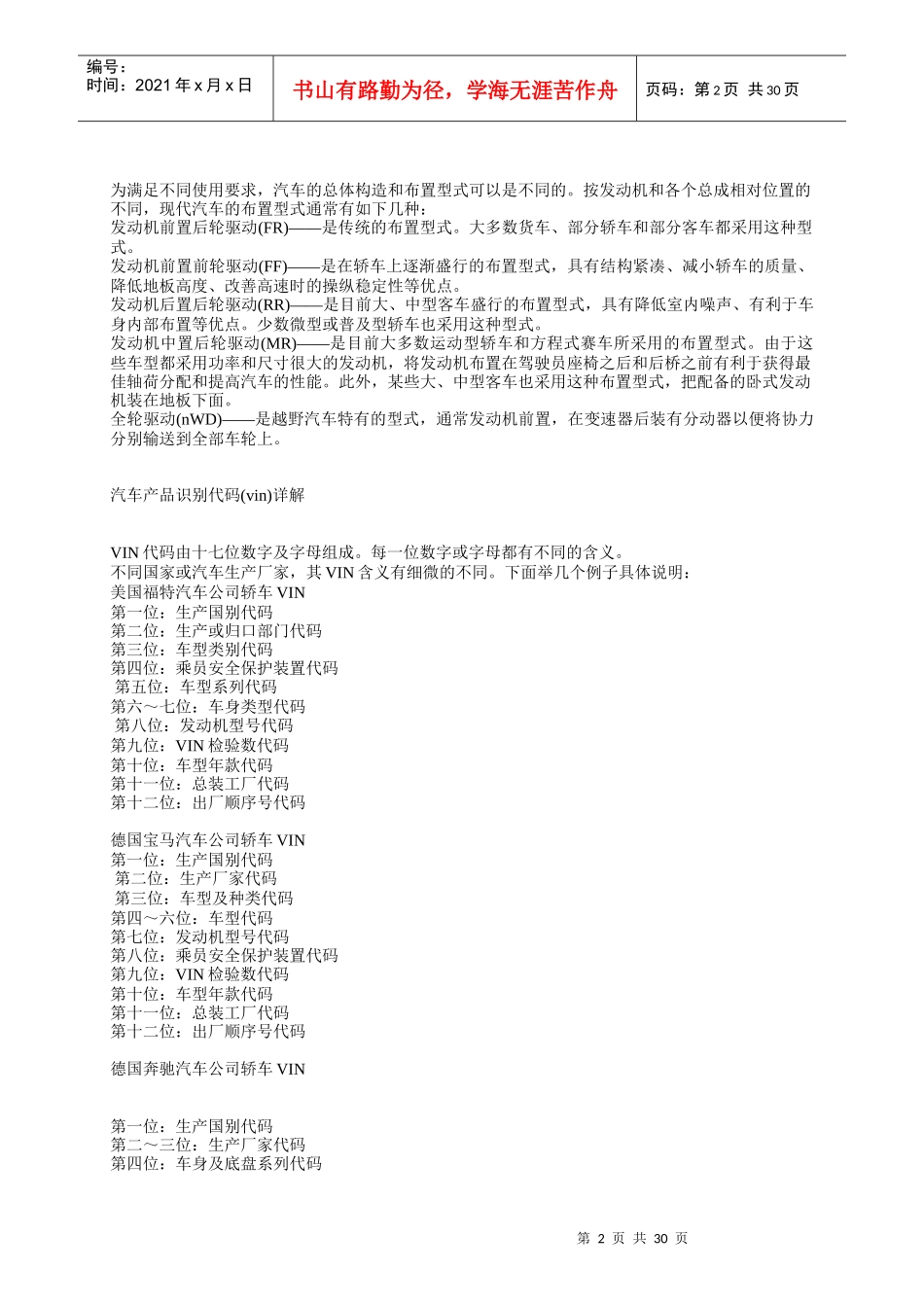 编号：
时间：2021 年 x 月 x 日

书山有路勤为径，学海无涯苦作舟

页码：第 2 页 共 30 页

为满足不同使用要求，汽车的总体构造和布置型式可以是不同的。按发动机和各个总成相对位置的不同，现代汽车的布置型式通常有如下几种：
发动机前置后轮驱动(FR)——是传统的布置型式。大多数货车、部分轿车和部分客车都采用这种型式。
发动机前置前轮驱动(FF)——是在轿车上逐渐盛行的布置型式，具有结构紧凑、减小轿车的质量、降低地板高度、改善高速时的操纵稳定性等优点。
发动机后置后轮驱动(RR)——是目前大、中型客车盛行的布置型式，具有降低室内噪声、有利于车身内部布置等优点。少数微型或普及型轿车也采用这种型式。
发动机中置后轮驱动(MR)——是目前大多数运动型轿车和方程式赛车所采用的布置型式。由于这些车型都采用功率和尺寸很大的发动机，将发动机布置在驾驶员座椅之后和后桥之前有利于获得最佳轴荷分配和提高汽车的性能。此外，某些大、中型客车也采用这种布置型式，把配备的卧式发动机装在地板下面。
全轮驱动(nWD)——是越野汽车特有的型式，通常发动机前置，在变速器后装有分动器以便将协力分别输送到全部车轮上。

汽车产品识别代码(vin)详解

VIN 代码由十七位数字及字母组成。每一位数字或字母都有不同的含义。
不同国家或汽车生产厂家，其 VIN 含义有细微的不同。下面举几个例子具体说明：
美国福特汽车公司轿车 VIN
第一位：生产国别代码
第二位：生产或归口部门代码
第三位：车型类别代码
第四位：乘员安全保护装置代码
第五位：车型系列代码
第六～七位：车身类型代码
第八位：发动机型号代码
第九位：VIN 检验数代码
第十位：车型年款代码
第十一位：总装工厂代码
第十二位：出厂顺序号代码

德国宝马汽车公司轿车 VIN
第一位：生产国别代码
第二位：生产厂家代码
第三位：车型及种类代码
第四～六位：车型代码
第七位：发动机型号代码
第八位：乘员安全保护装置代码
第九位：VIN 检验数代码
第十位：车型年款代码
第十一位：总装工厂代码
第十二位：出厂顺序号代码

德国奔驰汽车公司轿车 VIN

第一位：生产国别代码
第二～三位：生产厂家代码
第四位：车身及底盘系列代码

第 2 页 共 30 页